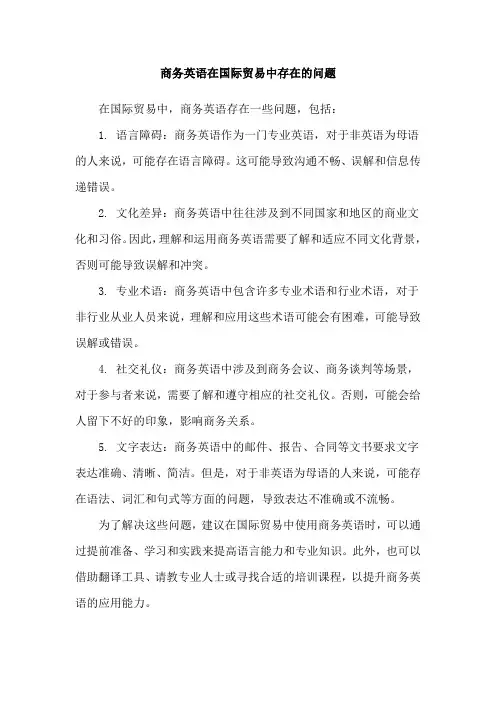 商务英语在国际贸易中存在的问题

在国际贸易中，商务英语存在一些问题，包括：

1. 语言障碍：商务英语作为一门专业英语，对于非英语为母语的人来说，可能存在语言障碍。这可能导致沟通不畅、误解和信息传递错误。

2. 文化差异：商务英语中往往涉及到不同国家和地区的商业文化和习俗。因此，理解和运用商务英语需要了解和适应不同文化背景，否则可能导致误解和冲突。

3. 专业术语：商务英语中包含许多专业术语和行业术语，对于非行业从业人员来说，理解和应用这些术语可能会有困难，可能导致误解或错误。

4. 社交礼仪：商务英语中涉及到商务会议、商务谈判等场景，对于参与者来说，需要了解和遵守相应的社交礼仪。否则，可能会给人留下不好的印象，影响商务关系。

5. 文字表达：商务英语中的邮件、报告、合同等文书要求文字表达准确、清晰、简洁。但是，对于非英语为母语的人来说，可能存在语法、词汇和句式等方面的问题，导致表达不准确或不流畅。

为了解决这些问题，建议在国际贸易中使用商务英语时，可以通过提前准备、学习和实践来提高语言能力和专业知识。此外，也可以借助翻译工具、请教专业人士或寻找合适的培训课程，以提升商务英语的应用能力。